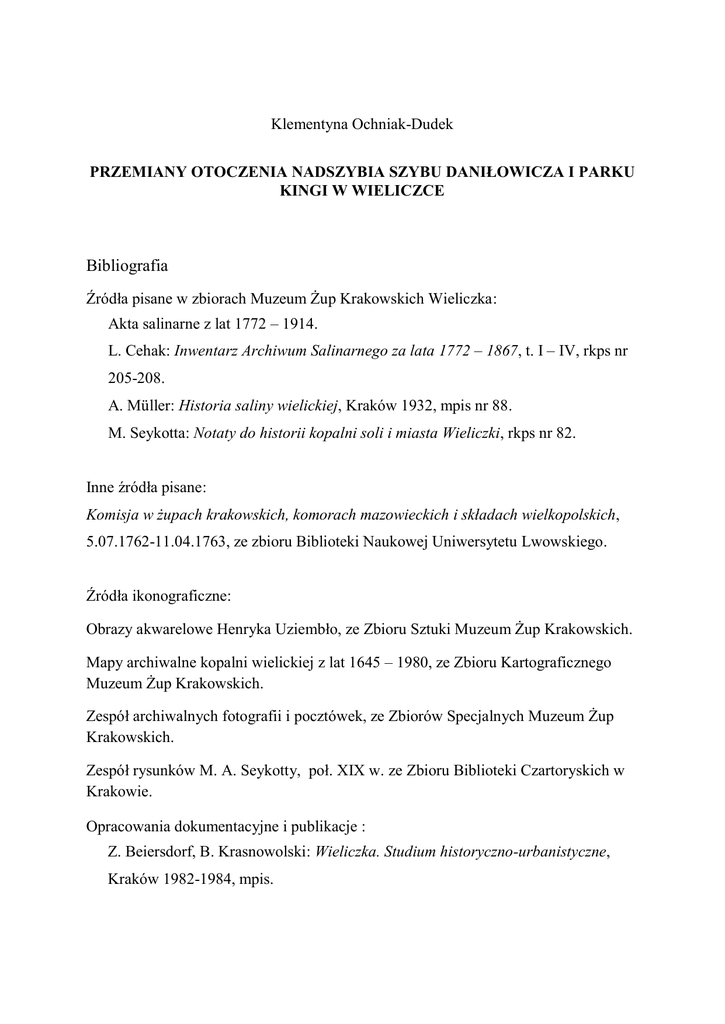 Klementyna Ochniak-Dudek

PRZEMIANY OTOCZENIA NADSZYBIA SZYBU DANIŁOWICZA I PARKU KINGI W WIELICZCE

Bibliografia

Źródła pisane w zbiorach Muzeum Żup Krakowskich Wieliczka:

Akta salinarne z lat 1772 – 1914.

L. Cehak: Inwentarz Archiwum Salinarnego za lata 1772 – 1867, t. I – IV, rkps nr 205-208.

A. Müller: Historia saliny wielickiej, Kraków 1932, mpis nr 88.

M. Seykotta: Notaty do historii kopalni soli i miasta Wieliczki, rkps nr 82.

Inne źródła pisane:

Komisja w żupach krakowskich, komorach mazowieckich i składach wielkopolskich, 5.07.1762-11.04.1763, ze zbioru Biblioteki Naukowej Uniwersytetu Lwowskiego.

Źródła ikonograficzne:

Obrazy akwarelowe Henryka Uziembło, ze Zbioru Sztuki Muzeum Żup Krakowskich.

Mapy archiwalne kopalni wielickiej z lat 1645 – 1980, ze Zbioru Kartograficznego Muzeum Żup Krakowskich.

Zespół archiwalnych fotografii i pocztówek, ze Zbiorów Specjalnych Muzeum Żup Krakowskich.

Zespół rysunków M. A. Seykotty, poł. XIX w. ze Zbioru Biblioteki Czartoryskich w Krakowie.

Opracowania dokumentacyjne i publikacje :

Z. Beiersdorf, B. Krasnowolski: Wieliczka. Studium historyczno-urbanistyczne, Kraków 1982-1984, mpis.